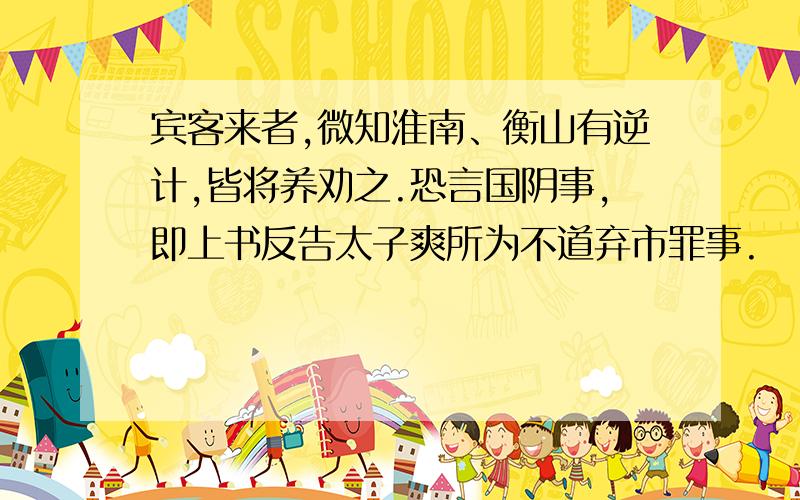 SCHOOL

宾客来者,微知淮南、衡山有逆计,皆将养劝之.恐言国阴事,即上书反告太子爽所为不道弃市罪事.